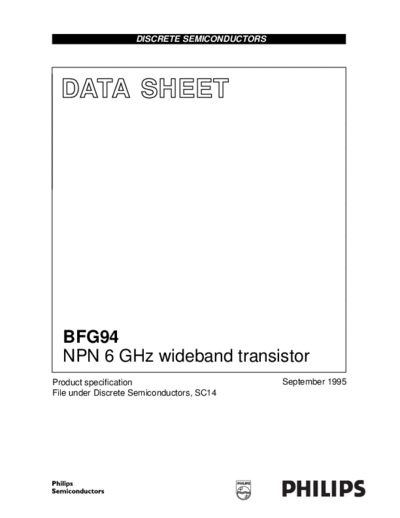 DISCRETE SEMICONDUCTORS

DATA SHEET

BFG94
NPN 6 GHz wideband transistor

Product specification
File under Discrete Semiconductors, SC14

September 1995

Philips
Semiconductors

PHILIPS